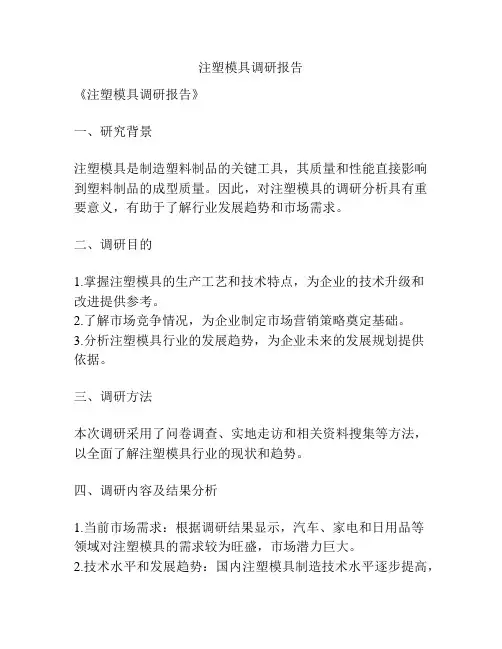 注塑模具调研报告

《注塑模具调研报告》

一、研究背景

注塑模具是制造塑料制品的关键工具，其质量和性能直接影响到塑料制品的成型质量。因此，对注塑模具的调研分析具有重要意义，有助于了解行业发展趋势和市场需求。

二、调研目的

1.掌握注塑模具的生产工艺和技术特点，为企业的技术升级和改进提供参考。
2.了解市场竞争情况，为企业制定市场营销策略奠定基础。
3.分析注塑模具行业的发展趋势，为企业未来的发展规划提供依据。

三、调研方法

本次调研采用了问卷调查、实地走访和相关资料搜集等方法，以全面了解注塑模具行业的现状和趋势。

四、调研内容及结果分析

1.当前市场需求：根据调研结果显示，汽车、家电和日用品等领域对注塑模具的需求较为旺盛，市场潜力巨大。
2.技术水平和发展趋势：国内注塑模具制造技术水平逐步提高，